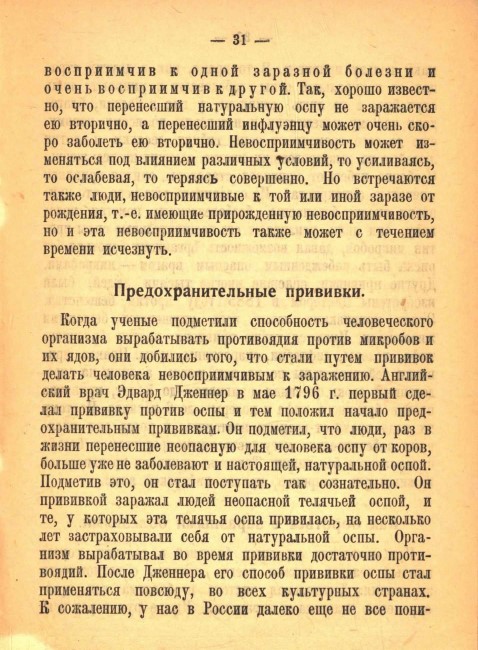 — 31 —

восприимчив к одной заразной болезни и очень восприимчив к другой. Так, хорошо известно, что перенесший натуральную оспу не заражается ею вторично, а перенесший инфлуэнцу может очень скоро заболеть ею вторично. Невосприимчивость может изменяться под влиянием различных условий, то усиливаясь, то ослабевая, то теряясь совершенно. Но встречаются также люди, невосприимчивые к той или иной заразе от рождения, т.-е. имеющие прирожденную невосприимчивость, но и эта невосприимчивость также может с течением времени исчезнуть.

Предохранительные прививки.

Когда ученые подметили способность человеческого организма вырабатывать противоядия против микробов и их ядов, они добились того, что стали путем прививок делать человека невосприимчивым к заражению. Английский врач Эдвард Дженнер в мае 1796 г. первый сделал прививку против оспы и тем положил начало предохранительным прививкам. Он подметил, что люди, раз в жизни перенесшие неопасную для человека оспу от коров, больше уже не заболевают и настоящей, натуральной оспой. Подметив это, он стал поступать так сознательно. Он прививкой заражал людей неопасной телячьей оспой, и те, у которых эта телячья оспа привилась, на несколько лет застраховывали себя от натуральной оспы. Организм вырабатывал во время прививки достаточно противоядий. После Дженнера его способ прививки оспы стал применяться повсюду, во всех культурных странах. К сожалению, у нас в России далеко еще не все пони-